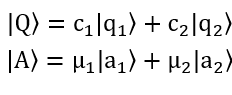 $|Q\rangle = c_1|q_1\rangle + c_2|q_2\rangle$

$|A\rangle = \mu_1|a_1\rangle + \mu_2|a_2\rangle$